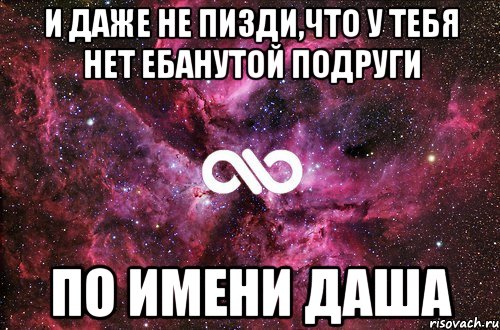 И ДАЖЕ НЕ ПИЗДИ,ЧТО У ТЕБЯ НЕТ ЕБАНУТОЙ ПОДРУГИ

ПО ИМЕНИ ДАША

risovach.ru